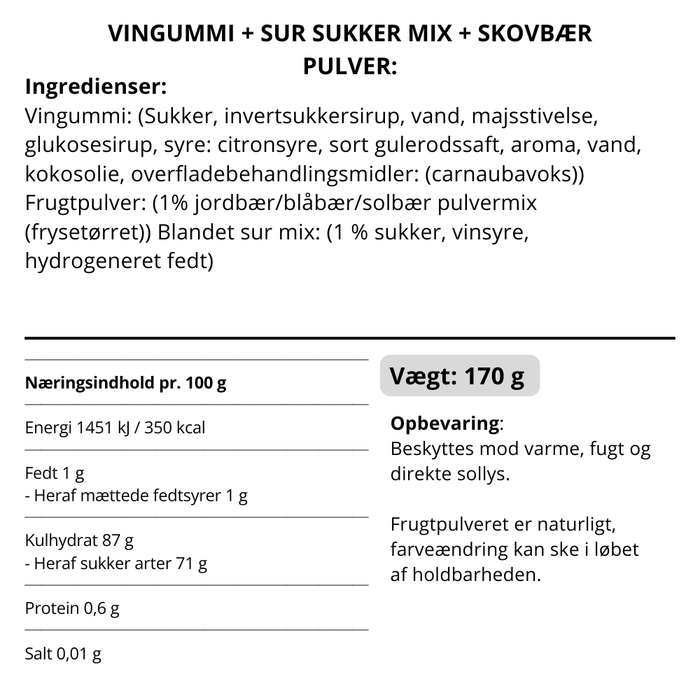 VINGUMMI + SUR SUKKER MIX + SKOVBÆR PULVER:

Ingredienser:
Vingummi: (Sukker, invertsukkersirup, vand, majsstivelse, glukosesirup, syre: citronsyre, sort gulerodssaft, aroma, vand, kokosolie, overfladebehandlingsmidler: (carnaubavoks)) Frugtpulver: (1% jordbær/blåbær/solbær pulvermix (frysetørret)) Blandet sur mix: (1 % sukker, vinsyre, hydrogeneret fedt)

Næringsindhold pr. 100 g

Energi 1451 kJ / 350 kcal

Fedt 1 g
- Heraf mættede fedtsyrer 1 g

Kulhydrat 87 g
- Heraf sukker arter 71 g

Protein 0,6 g

Salt 0,01 g

Vægt: 170 g

Opbevaring:
Beskyttes mod varme, fugt og direkte sollys.

Frugtpulveret er naturligt, farveændring kan ske i løbet af holdbarheden.